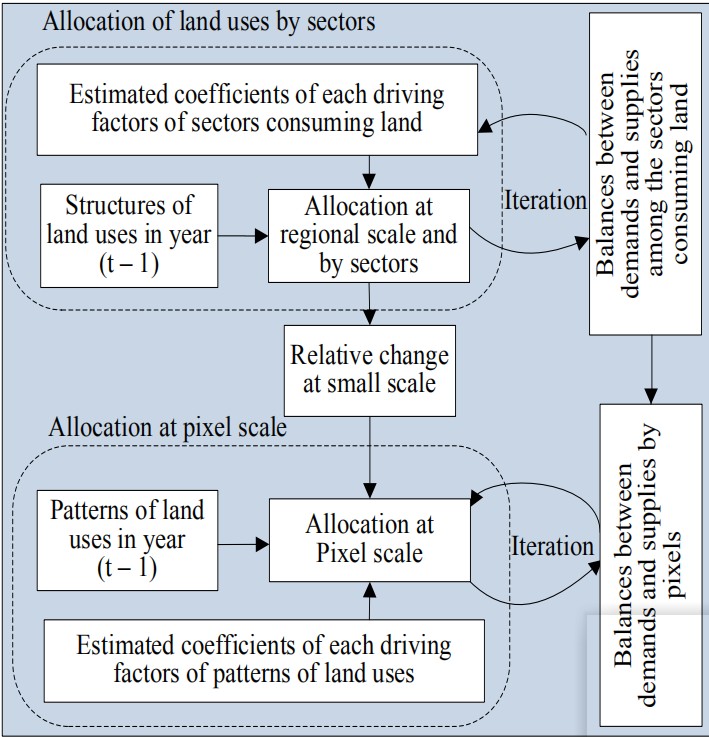 Allocation of land uses by sectors

Estimated coefficients of each driving factors of sectors consuming land

Structures of land uses in year (t – 1)

Allocation at regional scale and by sectors

Iteration

Balances between demands and supplies among the sectors consuming land

Relative change at small scale

Allocation at pixel scale

Patterns of land uses in year (t – 1)

Allocation at Pixel scale

Iteration

Balances between demands and supplies by pixels

Estimated coefficients of each driving factors of patterns of land uses